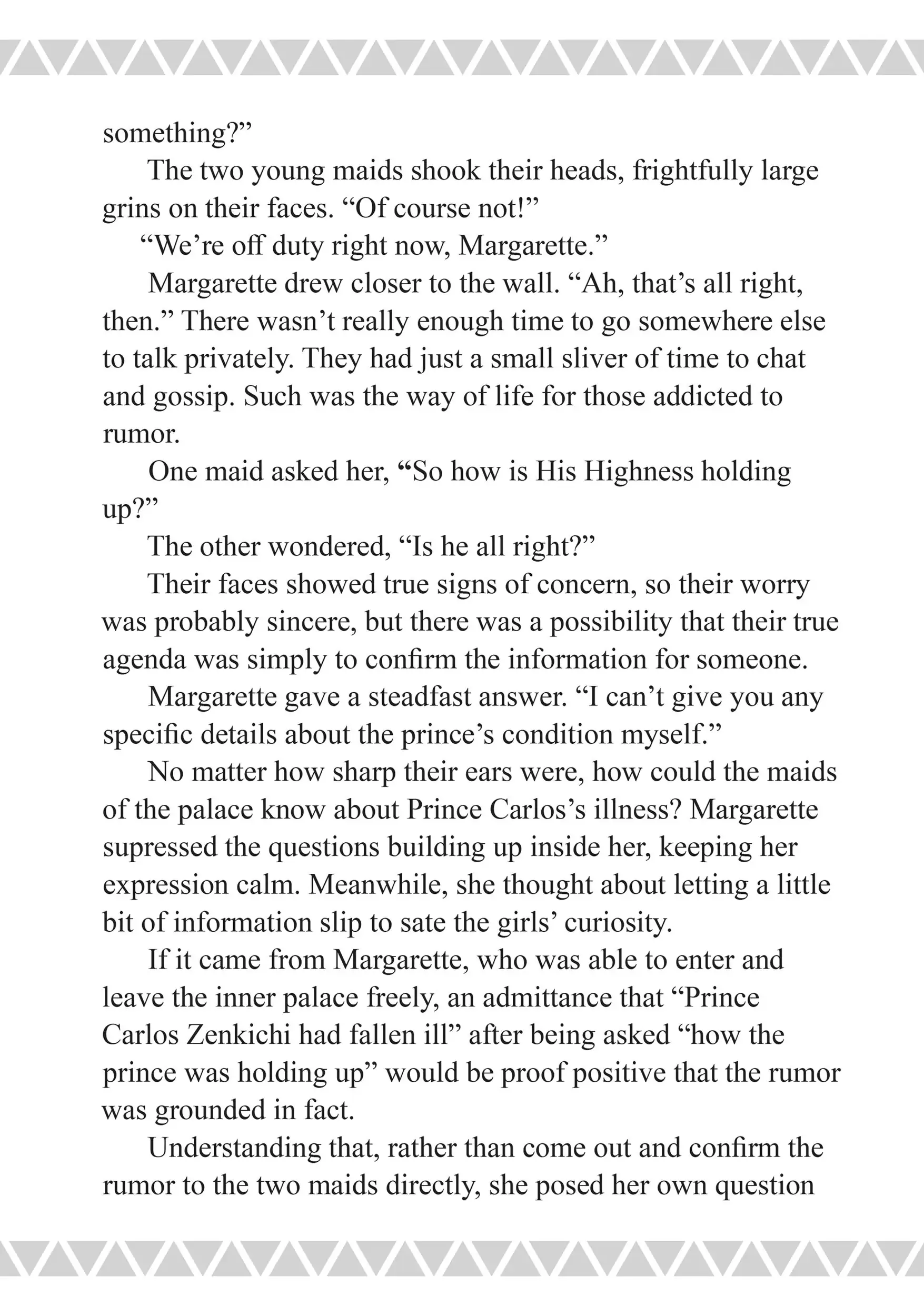 something?”

The two young maids shook their heads, frightfully large grins on their faces. “Of course not!”

“We’re off duty right now, Margarette.”

Margarette drew closer to the wall. “Ah, that’s all right, then.” There wasn’t really enough time to go somewhere else to talk privately. They had just a small sliver of time to chat and gossip. Such was the way of life for those addicted to rumor.

One maid asked her, “So how is His Highness holding up?”

The other wondered, “Is he all right?”

Their faces showed true signs of concern, so their worry was probably sincere, but there was a possibility that their true agenda was simply to confirm the information for someone.

Margarette gave a steadfast answer. “I can’t give you any specific details about the prince’s condition myself.”

No matter how sharp their ears were, how could the maids of the palace know about Prince Carlos’s illness? Margarette supressed the questions building up inside her, keeping her expression calm. Meanwhile, she thought about letting a little bit of information slip to sate the girls’ curiosity.

If it came from Margarette, who was able to enter and leave the inner palace freely, an admittance that “Prince Carlos Zenkichi had fallen ill” after being asked “how the prince was holding up” would be proof positive that the rumor was grounded in fact.

Understanding that, rather than come out and confirm the rumor to the two maids directly, she posed her own question